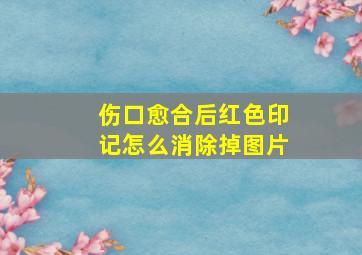 伤口愈合后红色印记怎么消除掉图片